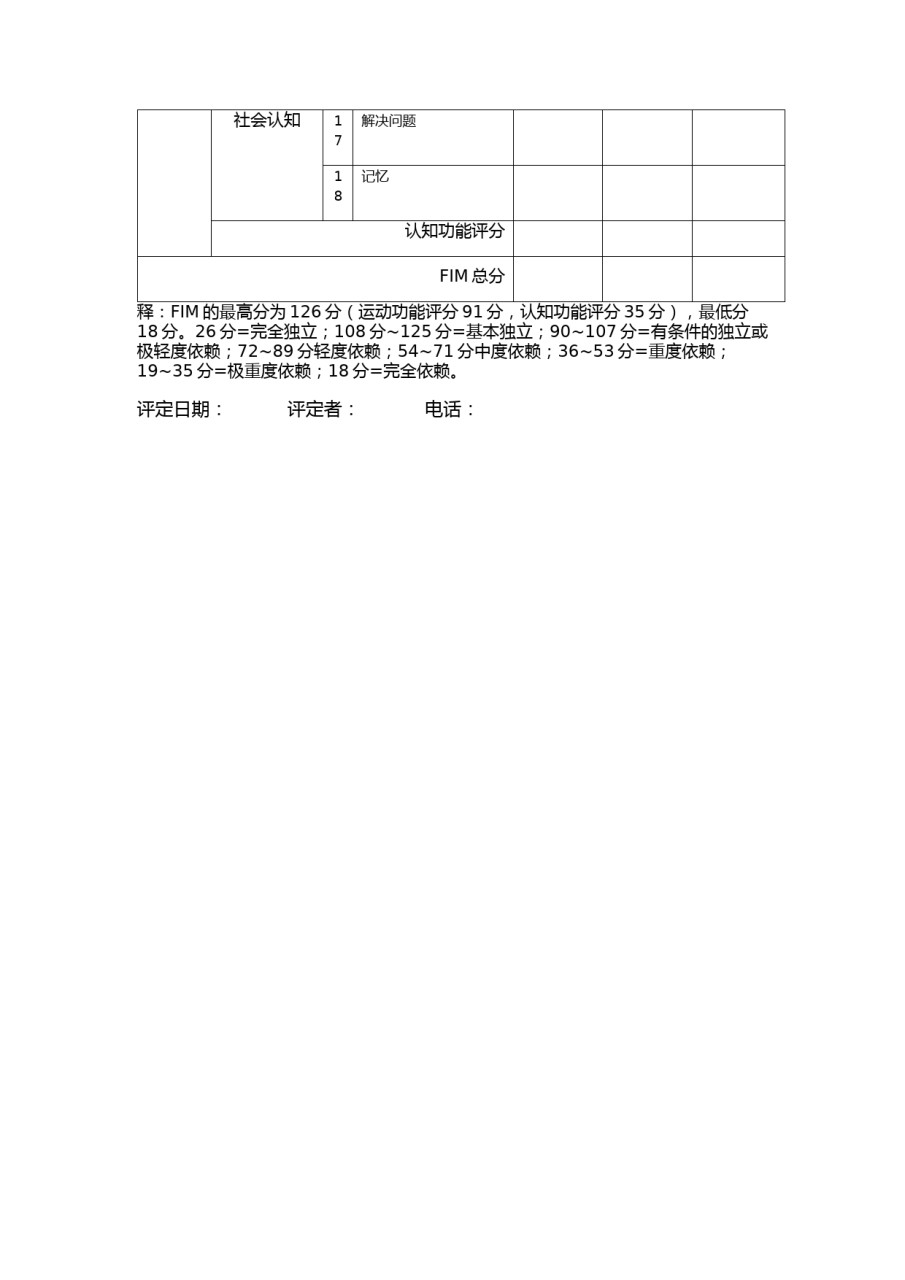 | | 社会认知 | 17 | 解决问题 | | | |
|---|---|---|---|---|---|---|
| | | 18 | 记忆 | | | |
| | 认知功能评分 | | | | | |
| FIM 总分 | | | | | | |

释：FIM 的最高分为 126 分（运动功能评分 91 分，认知功能评分 35 分），最低分 18 分。26 分=完全独立；108 分~125 分=基本独立；90~107 分=有条件的独立或极轻度依赖；72~89 分轻度依赖；54~71 分中度依赖；36~53 分=重度依赖；19~35 分=极重度依赖；18 分=完全依赖。

评定日期：　　评定者：　　电话：